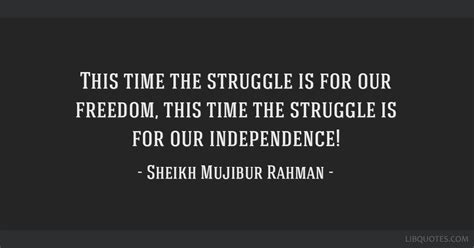 This time the struggle is for our freedom, this time the struggle is for our independence!

- Sheikh Mujibur Rahman -

LIBQUOTES.COM